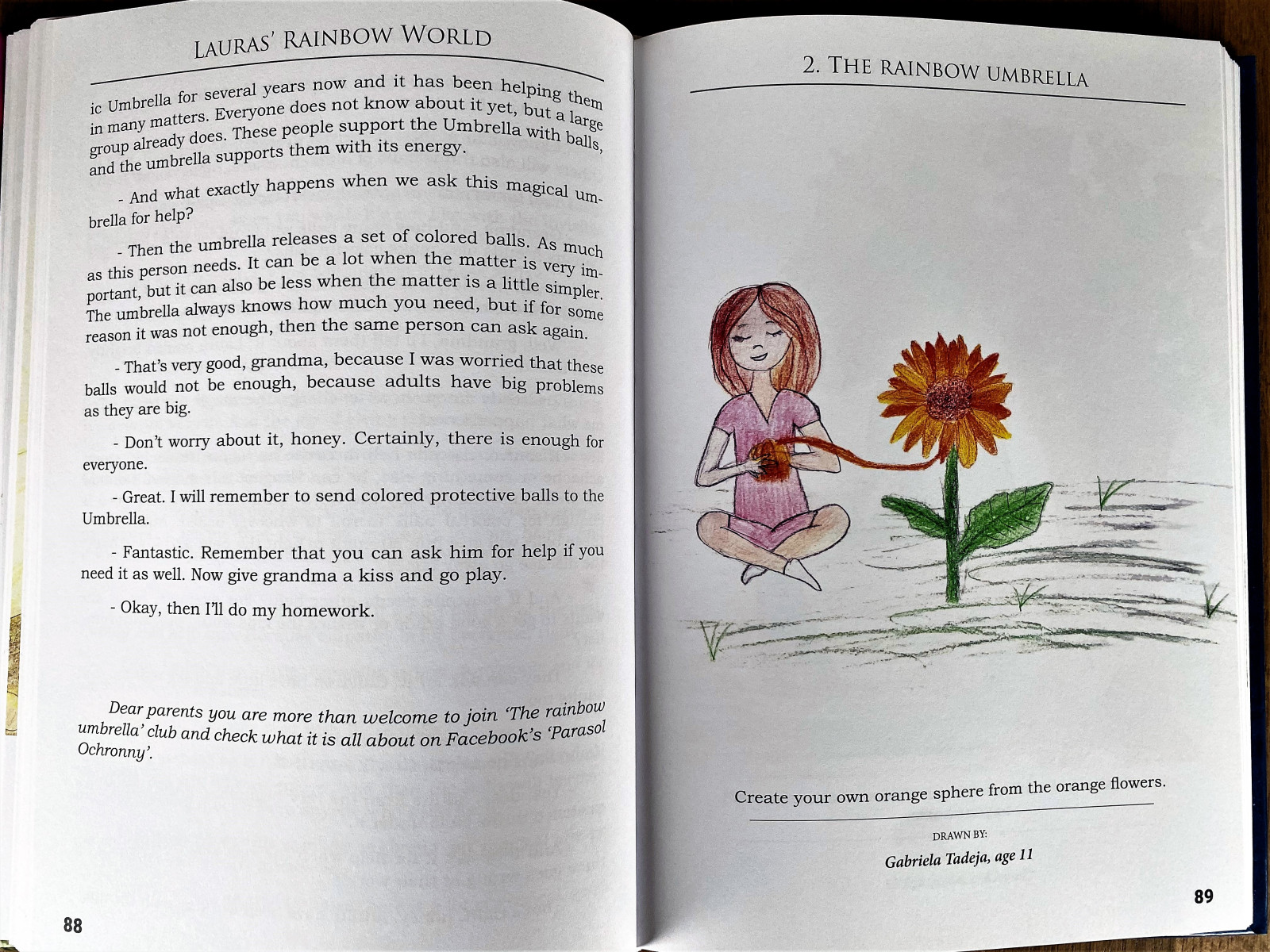 LAURAS' RAINBOW WORLD

ic Umbrella for several years now and it has been helping them in many matters. Everyone does not know about it yet, but a large group already does. These people support the Umbrella with balls, and the umbrella supports them with its energy.

- And what exactly happens when we ask this magical umbrella for help?

- Then the umbrella releases a set of colored balls. As much as this person needs. It can be a lot when the matter is very important, but it can also be less when the matter is a little simpler. The umbrella always knows how much you need, but if for some reason it was not enough, then the same person can ask again.

- That's very good, grandma, because I was worried that these balls would not be enough, because adults have big problems as they are big.

- Don't worry about it, honey. Certainly, there is enough for everyone.

- Great. I will remember to send colored protective balls to the Umbrella.

- Fantastic. Remember that you can ask him for help if you need it as well. Now give grandma a kiss and go play.

- Okay, then I'll do my homework.

Dear parents you are more than welcome to join 'The rainbow umbrella' club and check what it is all about on Facebook's 'Parasol Ochronny'.

88

2. THE RAINBOW UMBRELLA

Create your own orange sphere from the orange flowers.

DRAWN BY:

Gabriela Tadeja, age 11

89